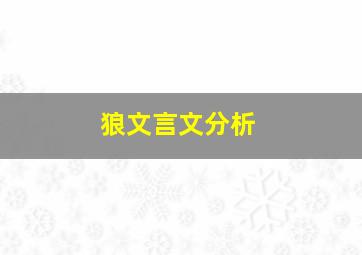 狼文言文分析